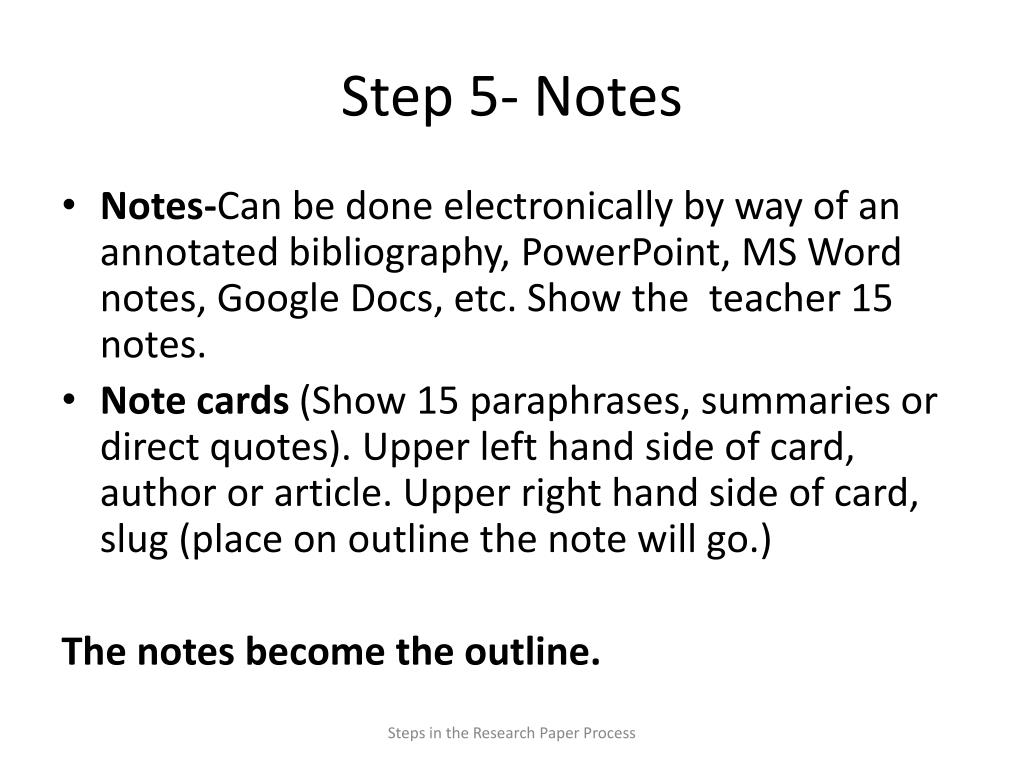 Step 5- Notes

• Notes-Can be done electronically by way of an annotated bibliography, PowerPoint, MS Word notes, Google Docs, etc. Show the teacher 15 notes.
• Note cards (Show 15 paraphrases, summaries or direct quotes). Upper left hand side of card, author or article. Upper right hand side of card, slug (place on outline the note will go.)

The notes become the outline.

Steps in the Research Paper Process